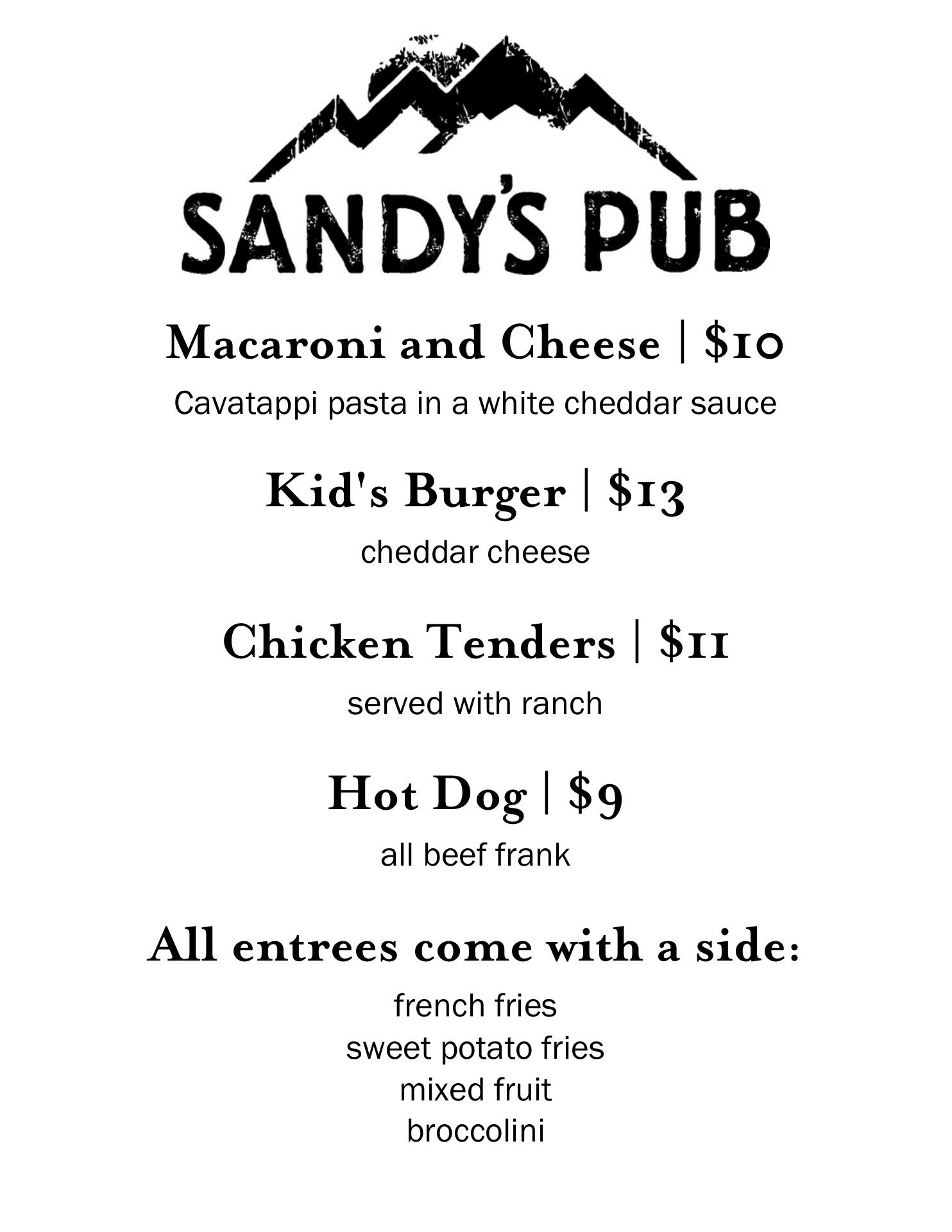 SANDY'S PUB

Macaroni and Cheese | $10

Cavatappi pasta in a white cheddar sauce

Kid's Burger | $13

cheddar cheese

Chicken Tenders | $11

served with ranch

Hot Dog | $9

all beef frank

All entrees come with a side:

french fries
sweet potato fries
mixed fruit
broccolini